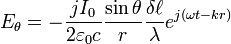 $E_\theta = -\frac{jI_0}{2\varepsilon_0 c}\frac{\sin\theta}{r}\frac{\delta\ell}{\lambda}e^{j(\omega t-kr)}$